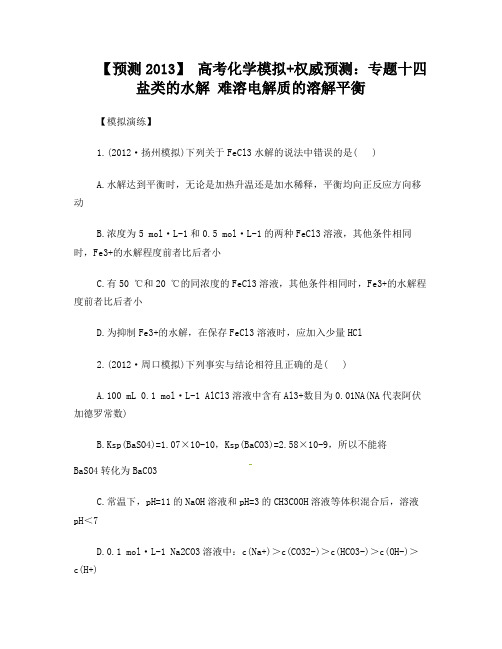 【预测 2013】 高考化学模拟+权威预测：专题十四 盐类的水解 难溶电解质的溶解平衡

【模拟演练】

1.(2012·扬州模拟)下列关于 FeCl3 水解的说法中错误的是(　)

A.水解达到平衡时，无论是加热升温还是加水稀释，平衡均向正反应方向移动

B.浓度为 5 mol·L-1 和 0.5 mol·L-1 的两种 FeCl3 溶液，其他条件相同时，Fe3+的水解程度前者比后者小

C.有 50 ℃和 20 ℃的同浓度的 FeCl3 溶液，其他条件相同时，Fe3+的水解程度前者比后者小

D.为抑制 Fe3+的水解，在保存 FeCl3 溶液时，应加入少量 HCl

2.(2012·周口模拟)下列事实与结论相符且正确的是(　)

A.100 mL 0.1 mol·L-1 AlCl3 溶液中含有 Al3+数目为 0.01NA(NA 代表阿伏加德罗常数)

B.Ksp(BaSO4)=1.07×10-10，Ksp(BaCO3)=2.58×10-9，所以不能将 BaSO4 转化为 BaCO3

C.常温下，pH=11 的 NaOH 溶液和 pH=3 的 CH3COOH 溶液等体积混合后，溶液 pH＜7

D.0.1 mol·L-1 Na2CO3 溶液中：c(Na+)＞c(CO32-)＞c(HCO3-)＞c(OH-)＞c(H+)